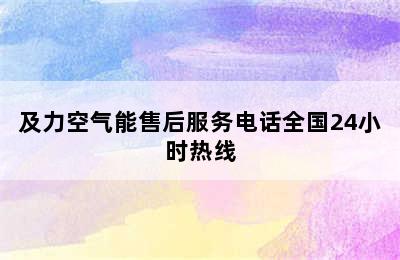 及力空气能售后服务电话全国24小时热线